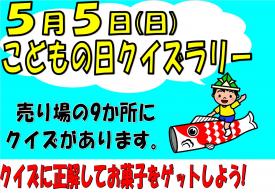 5月5日(日)
こどもの日クイズラリー

売り場の9か所に
クイズがあります。

クイズに正解してお菓子をゲットしよう!